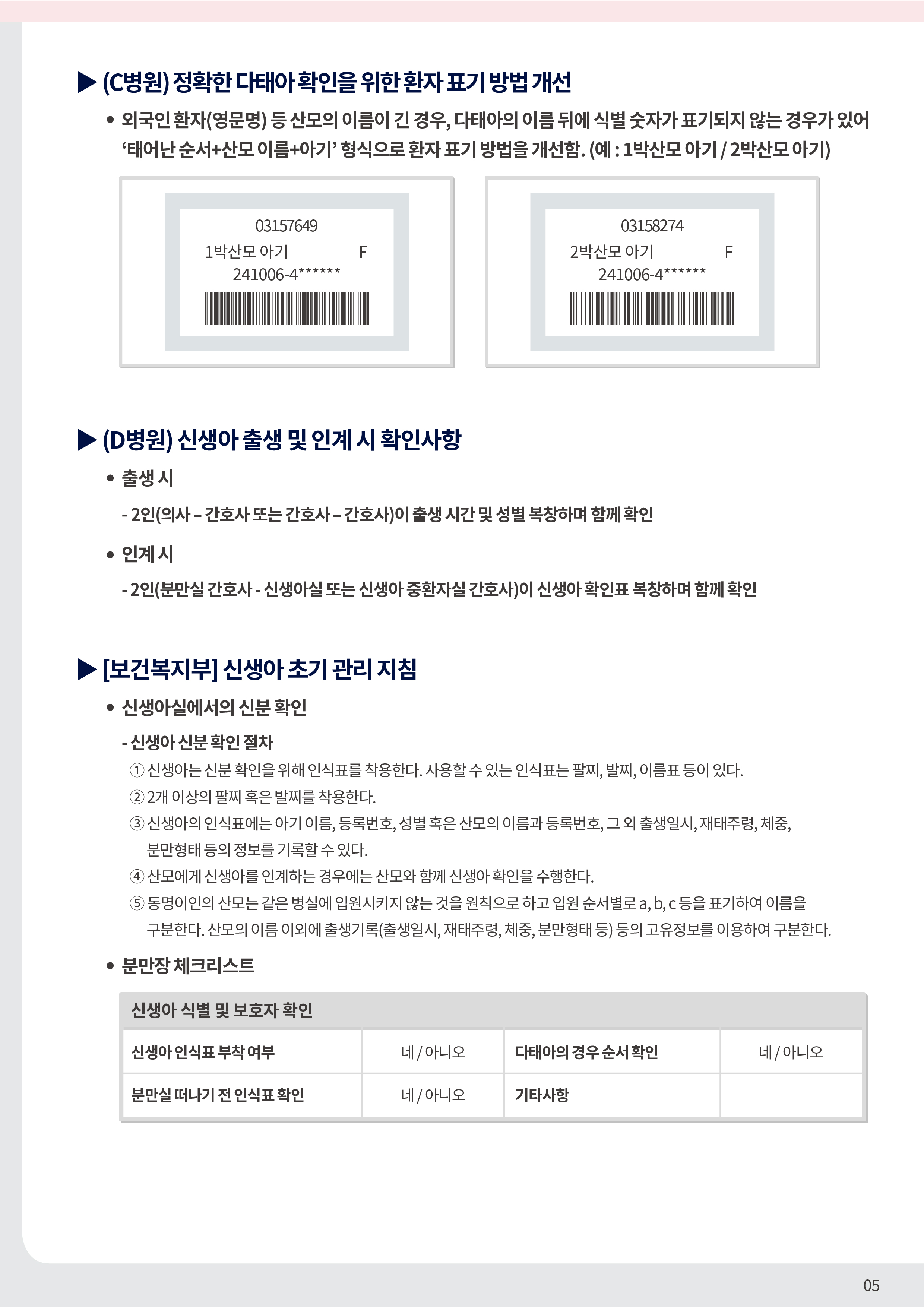 ▶ (C병원) 정확한 다태아 확인을 위한 환자 표기 방법 개선

• 외국인 환자(영문명) 등 산모의 이름이 긴 경우, 다태아의 이름 뒤에 식별 숫자가 표기되지 않는 경우가 있어 '태어난 순서+산모 이름+아기' 형식으로 환자 표기 방법을 개선함. (예 : 1박산모 아기 / 2박산모 아기)

03157649
1박산모 아기 F
241006-4******

03158274
2박산모 아기 F
241006-4******

▶ (D병원) 신생아 출생 및 인계 시 확인사항

• 출생 시

- 2인(의사 – 간호사 또는 간호사 – 간호사)이 출생 시간 및 성별 복창하며 함께 확인

• 인계 시

- 2인(분만실 간호사 - 신생아실 또는 신생아 중환자실 간호사)이 신생아 확인표 복창하며 함께 확인

▶ [보건복지부] 신생아 초기 관리 지침

• 신생아실에서의 신분 확인

- 신생아 신분 확인 절차
① 신생아는 신분 확인을 위해 인식표를 착용한다. 사용할 수 있는 인식표는 팔찌, 발찌, 이름표 등이 있다.
② 2개 이상의 팔찌 혹은 발찌를 착용한다.
③ 신생아의 인식표에는 아기 이름, 등록번호, 성별 혹은 산모의 이름과 등록번호, 그 외 출생일시, 재태주령, 체중, 분만형태 등의 정보를 기록할 수 있다.
④ 산모에게 신생아를 인계하는 경우에는 산모와 함께 신생아 확인을 수행한다.
⑤ 동명이인의 산모는 같은 병실에 입원시키지 않는 것을 원칙으로 하고 입원 순서별로 a, b, c 등을 표기하여 이름을 구분한다. 산모의 이름 이외에 출생기록(출생일시, 재태주령, 체중, 분만형태 등) 등의 고유정보를 이용하여 구분한다.

• 분만장 체크리스트

| 신생아 식별 및 보호자 확인 | | | |
|---|---|---|---|
| 신생아 인식표 부착 여부 | 네 / 아니오 | 다태아의 경우 순서 확인 | 네 / 아니오 |
| 분만실 떠나기 전 인식표 확인 | 네 / 아니오 | 기타사항 | |

05